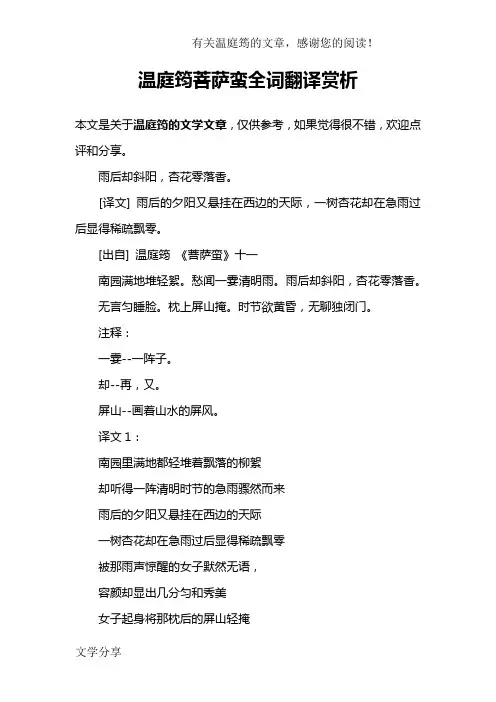 有关温庭筠的文章，感谢您的阅读！

温庭筠菩萨蛮全词翻译赏析

本文是关于温庭筠的文学文章，仅供参考，如果觉得很不错，欢迎点评和分享。

雨后却斜阳，杏花零落香。

[译文] 雨后的夕阳又悬挂在西边的天际，一树杏花却在急雨过后显得稀疏飘零。

[出自] 温庭筠 《菩萨蛮》十一

南园满地堆轻絮。愁闻一霎清明雨。雨后却斜阳，杏花零落香。

无言匀睡脸。枕上屏山掩。时节欲黄昏，无聊独闭门。

注释：

一霎--一阵子。

却--再，又。

屏山--画着山水的屏风。

译文 1：

南园里满地都轻堆着飘落的柳絮

却听得一阵清明时节的急雨骤然而来

雨后的夕阳又悬挂在西边的天际

一树杏花却在急雨过后显得稀疏飘零

被那雨声惊醒的女子默然无语，

容颜却显出几分匀和秀美

女子起身将那枕后的屏山轻掩

文学分享